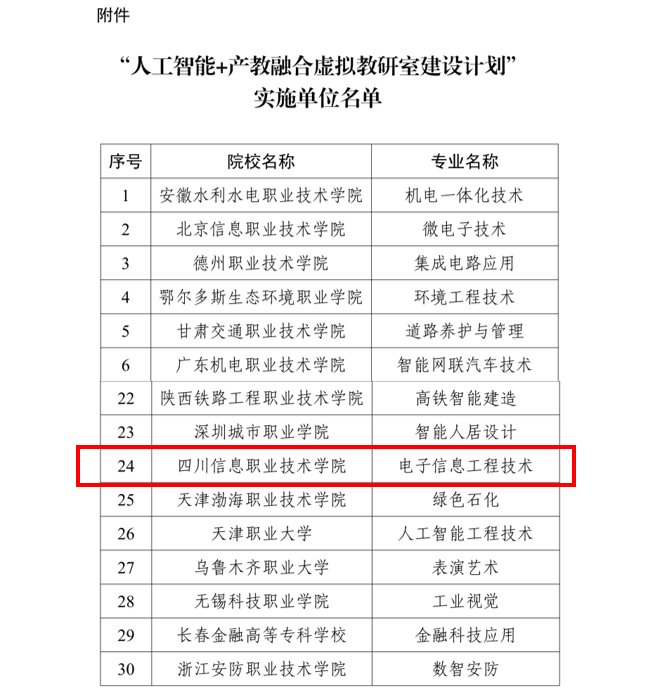 附件

“人工智能+产教融合虚拟教研室建设计划”
实施单位名单

| 序号 | 院校名称 | 专业名称 |
|---|---|---|
| 1 | 安徽水利水电职业技术学院 | 机电一体化技术 |
| 2 | 北京信息职业技术学院 | 微电子技术 |
| 3 | 德州职业技术学院 | 集成电路应用 |
| 4 | 鄂尔多斯生态环境职业学院 | 环境工程技术 |
| 5 | 甘肃交通职业技术学院 | 道路养护与管理 |
| 6 | 广东机电职业技术学院 | 智能网联汽车技术 |
| 22 | 陕西铁路工程职业技术学院 | 高铁智能建造 |
| 23 | 深圳城市职业学院 | 智能人居设计 |
| 24 | 四川信息职业技术学院 | 电子信息工程技术 |
| 25 | 天津渤海职业技术学院 | 绿色石化 |
| 26 | 天津职业大学 | 人工智能工程技术 |
| 27 | 乌鲁木齐职业大学 | 表演艺术 |
| 28 | 无锡科技职业学院 | 工业视觉 |
| 29 | 长春金融高等专科学校 | 金融科技应用 |
| 30 | 浙江安防职业技术学院 | 数智安防 |